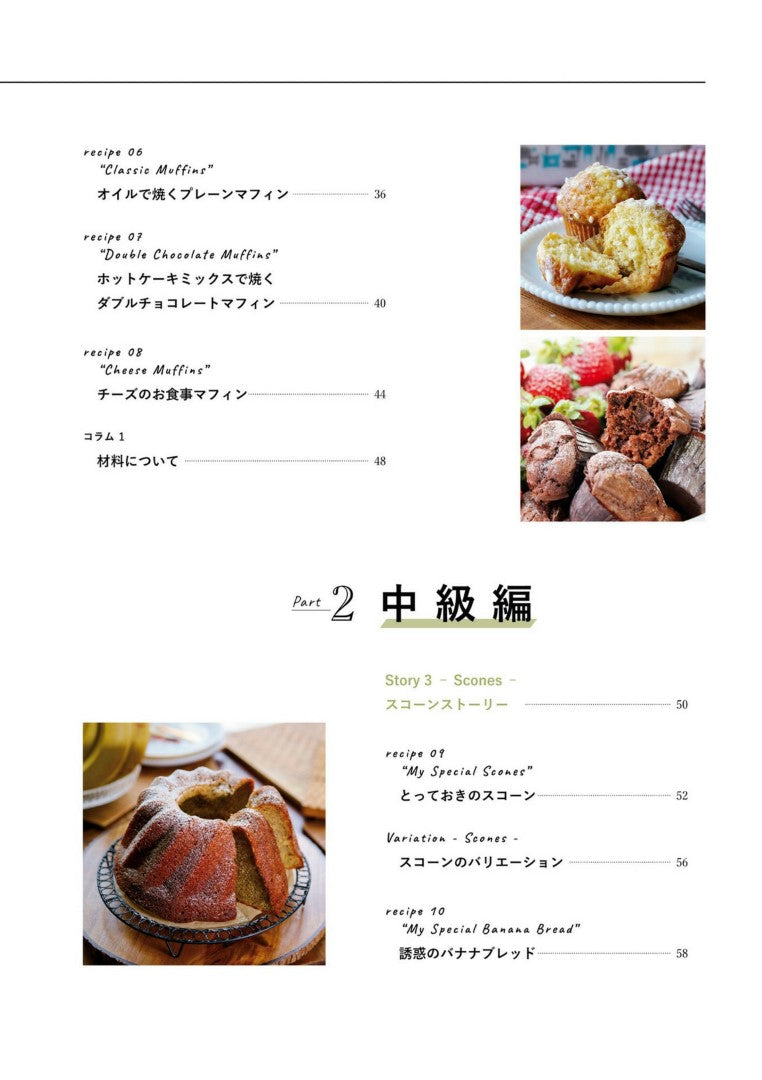 recipe 06
"Classic Muffins"
オイルで焼くプレーンマフィン 36

recipe 07
"Double Chocolate Muffins"
ホットケーキミックスで焼く
ダブルチョコレートマフィン 40

recipe 08
"Cheese Muffins"
チーズのお食事マフィン 44

コラム 1
材料について 48

Part 2 中級編

Story 3 - Scones -
スコーンストーリー 50

recipe 09
"My Special Scones"
とっておきのスコーン 52

Variation - Scones -
スコーンのバリエーション 56

recipe 10
"My Special Banana Bread"
誘惑のバナナブレッド 58